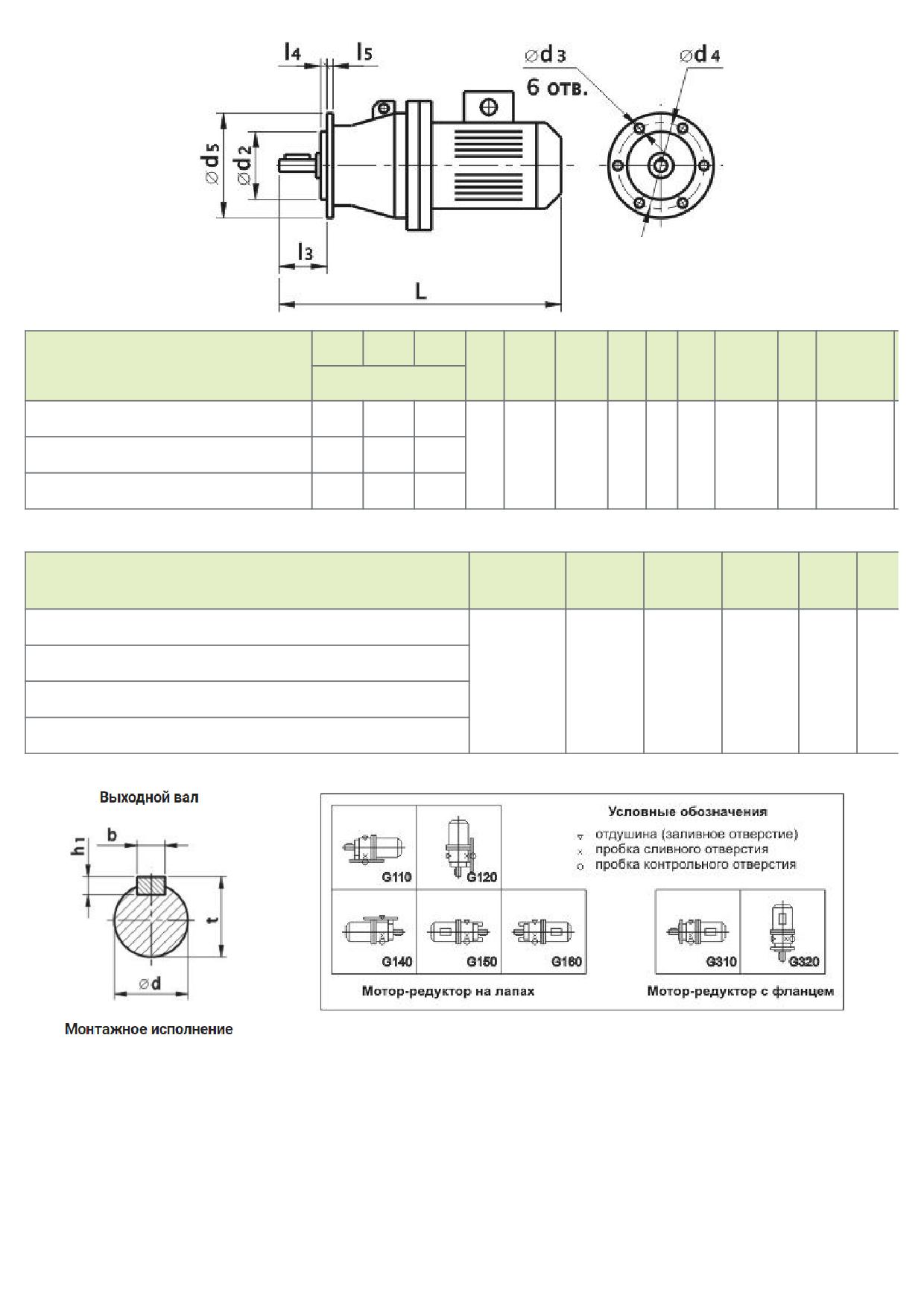 $l_4$ $l_5$ $\varnothing d_3$ 6 отв. $\varnothing d_4$

$\varnothing d_5$ $\varnothing d_2$

$l_3$

L

Выходной вал

$h_1$ b

t

$\varnothing d$

Монтажное исполнение

Условные обозначения
▿ отдушина (заливное отверстие)
× пробка сливного отверстия
○ пробка контрольного отверстия

G110 G120

G140 G150 G160

G310 G320

Мотор-редуктор на лапах

Мотор-редуктор с фланцем